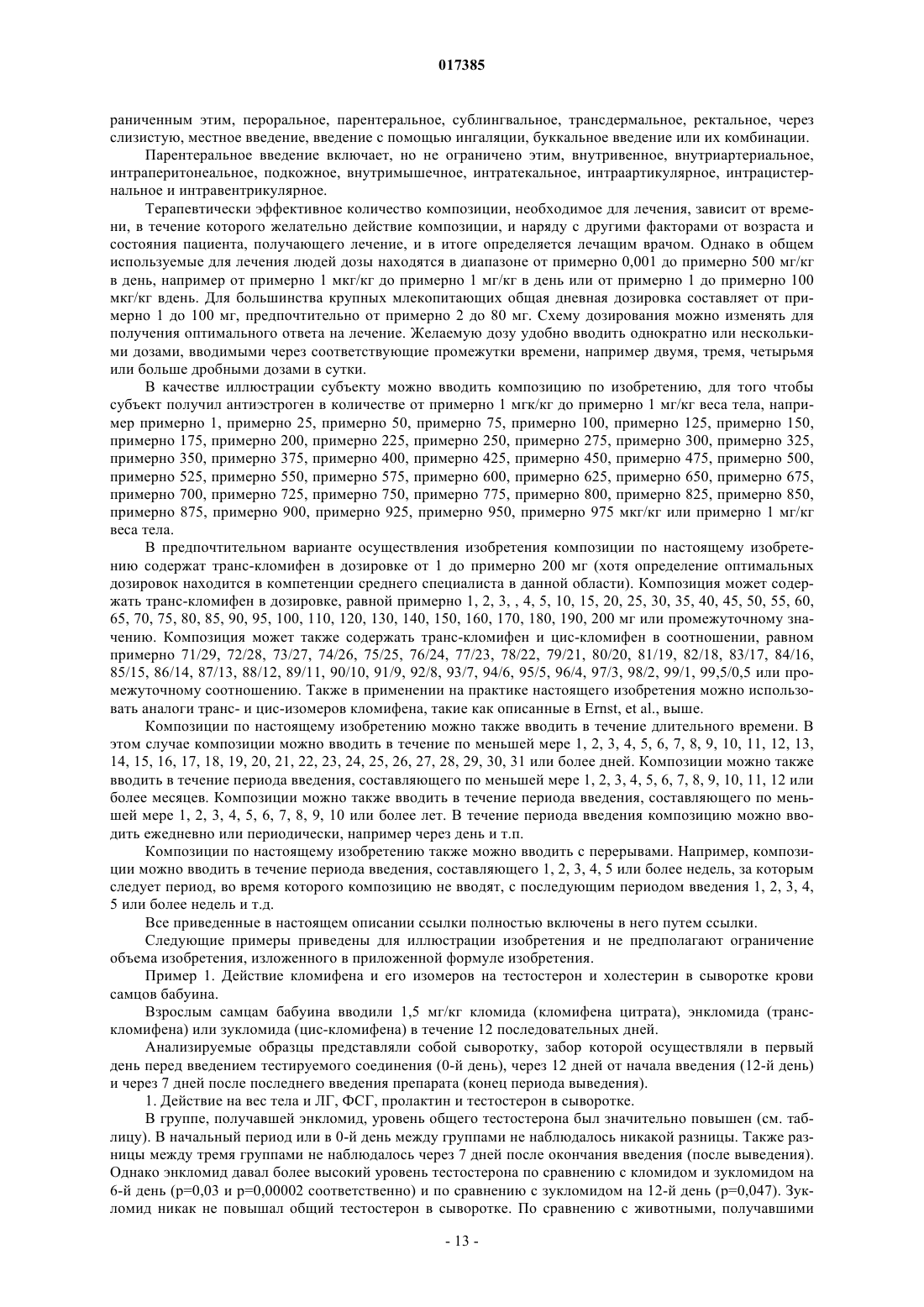 017385

раниченным этим, пероральное, парентеральное, сублингвальное, трансдермальное, ректальное, через слизистую, местное введение, введение с помощью ингаляции, буккальное введение или их комбинации.

Парентеральное введение включает, но не ограничено этим, внутривенное, внутриартериальное, интраперитонеальное, подкожное, внутримышечное, интратекальное, интраартикулярное, интрацистернальное и интравентрикулярное.

Терапевтически эффективное количество композиции, необходимое для лечения, зависит от времени, в течение которого желательно действие композиции, и наряду с другими факторами от возраста и состояния пациента, получающего лечение, и в итоге определяется лечащим врачом. Однако в общем используемые для лечения людей дозы находятся в диапазоне от примерно 0,001 до примерно 500 мг/кг в день, например от примерно 1 мкг/кг до примерно 1 мг/кг в день или от примерно 1 до примерно 100 мкг/кг вдень. Для большинства крупных млекопитающих общая дневная дозировка составляет от примерно 1 до 100 мг, предпочтительно от примерно 2 до 80 мг. Схему дозирования можно изменять для получения оптимального ответа на лечение. Желаемую дозу удобно вводить однократно или несколькими дозами, вводимыми через соответствующие промежутки времени, например двумя, тремя, четырьмя или больше дробными дозами в сутки.

В качестве иллюстрации субъекту можно вводить композицию по изобретению, для того чтобы субъект получил антиэстроген в количестве от примерно 1 мгк/кг до примерно 1 мг/кг веса тела, например примерно 1, примерно 25, примерно 50, примерно 75, примерно 100, примерно 125, примерно 150, примерно 175, примерно 200, примерно 225, примерно 250, примерно 275, примерно 300, примерно 325, примерно 350, примерно 375, примерно 400, примерно 425, примерно 450, примерно 475, примерно 500, примерно 525, примерно 550, примерно 575, примерно 600, примерно 625, примерно 650, примерно 675, примерно 700, примерно 725, примерно 750, примерно 775, примерно 800, примерно 825, примерно 850, примерно 875, примерно 900, примерно 925, примерно 950, примерно 975 мкг/кг или примерно 1 мг/кг веса тела.

В предпочтительном варианте осуществления изобретения композиции по настоящему изобретению содержат транс-кломифен в дозировке от 1 до примерно 200 мг (хотя определение оптимальных дозировок находится в компетенции среднего специалиста в данной области). Композиция может содержать транс-кломифен в дозировке, равной примерно 1, 2, 3, , 4, 5, 10, 15, 20, 25, 30, 35, 40, 45, 50, 55, 60, 65, 70, 75, 80, 85, 90, 95, 100, 110, 120, 130, 140, 150, 160, 170, 180, 190, 200 мг или промежуточному значению. Композиция может также содержать транс-кломифен и цис-кломифен в соотношении, равном примерно 71/29, 72/28, 73/27, 74/26, 75/25, 76/24, 77/23, 78/22, 79/21, 80/20, 81/19, 82/18, 83/17, 84/16, 85/15, 86/14, 87/13, 88/12, 89/11, 90/10, 91/9, 92/8, 93/7, 94/6, 95/5, 96/4, 97/3, 98/2, 99/1, 99,5/0,5 или промежуточному соотношению. Также в применении на практике настоящего изобретения можно использовать аналоги транс- и цис-изомеров кломифена, такие как описанные в Ernst, et al., выше.

Композиции по настоящему изобретению можно также вводить в течение длительного времени. В этом случае композиции можно вводить в течение по меньшей мере 1, 2, 3, 4, 5, 6, 7, 8, 9, 10, 11, 12, 13, 14, 15, 16, 17, 18, 19, 20, 21, 22, 23, 24, 25, 26, 27, 28, 29, 30, 31 или более дней. Композиции можно также вводить в течение периода введения, составляющего по меньшей мере 1, 2, 3, 4, 5, 6, 7, 8, 9, 10, 11, 12 или более месяцев. Композиции можно также вводить в течение периода введения, составляющего по меньшей мере 1, 2, 3, 4, 5, 6, 7, 8, 9, 10 или более лет. В течение периода введения композицию можно вводить ежедневно или периодически, например через день и т.п.

Композиции по настоящему изобретению также можно вводить с перерывами. Например, композиции можно вводить в течение периода введения, составляющего 1, 2, 3, 4, 5 или более недель, за которым следует период, во время которого композицию не вводят, с последующим периодом введения 1, 2, 3, 4, 5 или более недель и т.д.

Все приведенные в настоящем описании ссылки полностью включены в него путем ссылки.

Следующие примеры приведены для иллюстрации изобретения и не предполагают ограничение объема изобретения, изложенного в приложенной формуле изобретения.

Пример 1. Действие кломифена и его изомеров на тестостерон и холестерин в сыворотке крови самцов бабуина.

Взрослым самцам бабуина вводили 1,5 мг/кг кломида (кломифена цитрата), энкломида (транс-кломифена) или зукломида (цис-кломифена) в течение 12 последовательных дней.

Анализируемые образцы представляли собой сыворотку, забор которой осуществляли в первый день перед введением тестируемого соединения (0-й день), через 12 дней от начала введения (12-й день) и через 7 дней после последнего введения препарата (конец периода выведения).

1. Действие на вес тела и ЛГ, ФСГ, пролактин и тестостерон в сыворотке.

В группе, получавшей энкломид, уровень общего тестостерона был значительно повышен (см. таблицу). В начальный период или в 0-й день между группами не наблюдалось никакой разницы. Также разницы между тремя группами не наблюдалось через 7 дней после окончания введения (после выведения). Однако энкломид давал более высокий уровень тестостерона по сравнению с кломидом и зукломидом на 6-й день (p=0,03 и p=0,00002 соответственно) и по сравнению с зукломидом на 12-й день (p=0,047). Зукломид никак не повышал общий тестостерон в сыворотке. По сравнению с животными, получавшими

- 13 -